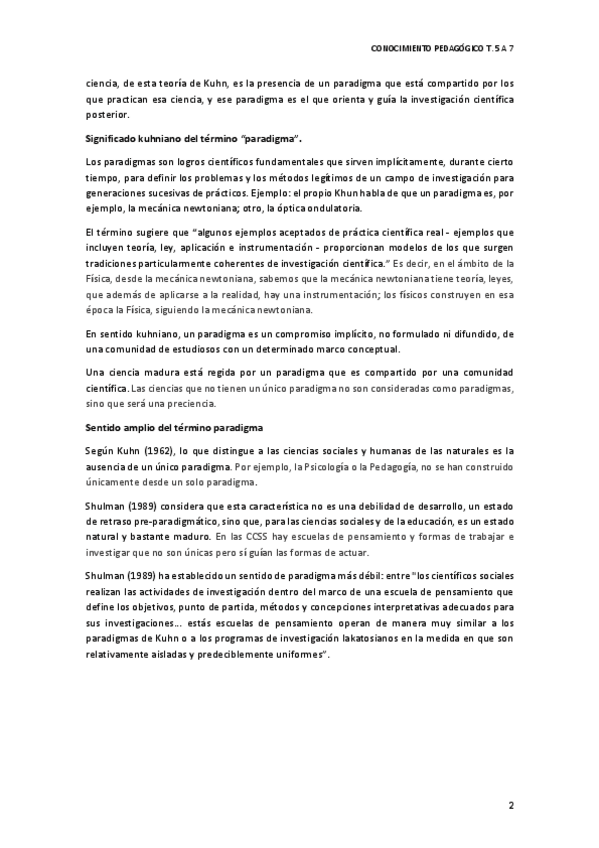 CONOCIMIENTO PEDAGÓGICO T. 5 A 7

ciencia, de esta teoría de Kuhn, es la presencia de un paradigma que está compartido por los que practican esa ciencia, y ese paradigma es el que orienta y guía la investigación científica posterior.

Significado kuhniano del término "paradigma".

Los paradigmas son logros científicos fundamentales que sirven implícitamente, durante cierto tiempo, para definir los problemas y los métodos legítimos de un campo de investigación para generaciones sucesivas de prácticos. Ejemplo: el propio Khun habla de que un paradigma es, por ejemplo, la mecánica newtoniana; otro, la óptica ondulatoria.

El término sugiere que "algunos ejemplos aceptados de práctica científica real - ejemplos que incluyen teoría, ley, aplicación e instrumentación - proporcionan modelos de los que surgen tradiciones particularmente coherentes de investigación científica." Es decir, en el ámbito de la Física, desde la mecánica newtoniana, sabemos que la mecánica newtoniana tiene teoría, leyes, que además de aplicarse a la realidad, hay una instrumentación; los físicos construyen en esa época la Física, siguiendo la mecánica newtoniana.

En sentido kuhniano, un paradigma es un compromiso implícito, no formulado ni difundido, de una comunidad de estudiosos con un determinado marco conceptual.

Una ciencia madura está regida por un paradigma que es compartido por una comunidad científica. Las ciencias que no tienen un único paradigma no son consideradas como paradigmas, sino que será una preciencia.

Sentido amplio del término paradigma

Según Kuhn (1962), lo que distingue a las ciencias sociales y humanas de las naturales es la ausencia de un único paradigma. Por ejemplo, la Psicología o la Pedagogía, no se han construido únicamente desde un solo paradigma.

Shulman (1989) considera que esta característica no es una debilidad de desarrollo, un estado de retraso pre-paradigmático, sino que, para las ciencias sociales y de la educación, es un estado natural y bastante maduro. En las CCSS hay escuelas de pensamiento y formas de trabajar e investigar que no son únicas pero sí guían las formas de actuar.

Shulman (1989) ha establecido un sentido de paradigma más débil: entre "los científicos sociales realizan las actividades de investigación dentro del marco de una escuela de pensamiento que define los objetivos, punto de partida, métodos y concepciones interpretativas adecuados para sus investigaciones... estás escuelas de pensamiento operan de manera muy similar a los paradigmas de Kuhn o a los programas de investigación lakatosianos en la medida en que son relativamente aisladas y predeciblemente uniformes".

2